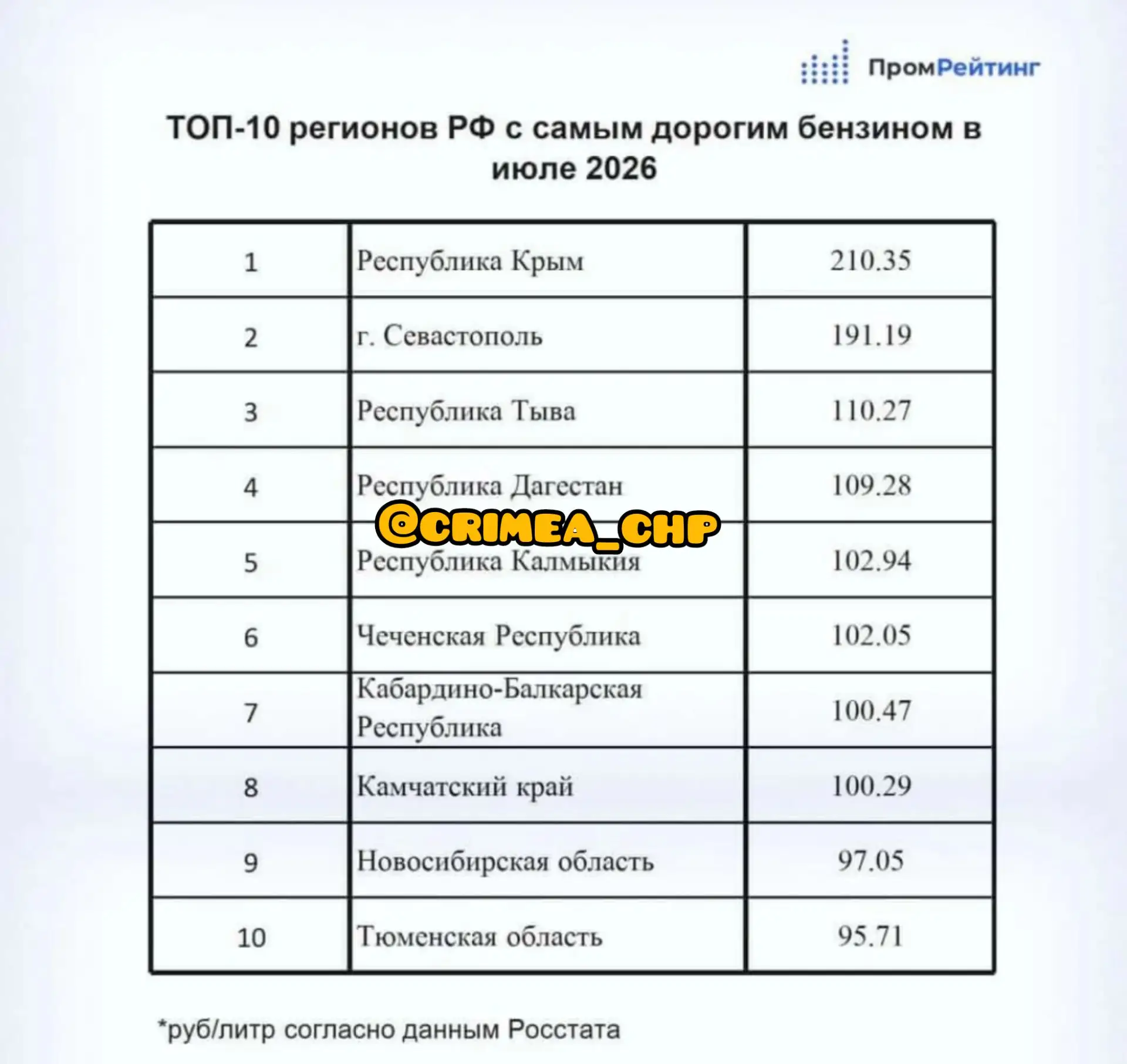 ПромРейтинг

ТОП-10 регионов РФ с самым дорогим бензином в июле 2026

| 1 | Республика Крым | 210.35 |
|---|---|---|
| 2 | г. Севастополь | 191.19 |
| 3 | Республика Тыва | 110.27 |
| 4 | Республика Дагестан | 109.28 |
| 5 | Республика Калмыкия | 102.94 |
| 6 | Чеченская Республика | 102.05 |
| 7 | Кабардино-Балкарская Республика | 100.47 |
| 8 | Камчатский край | 100.29 |
| 9 | Новосибирская область | 97.05 |
| 10 | Тюменская область | 95.71 |

@CRIMEA_CHP

*руб/литр согласно данным Росстата